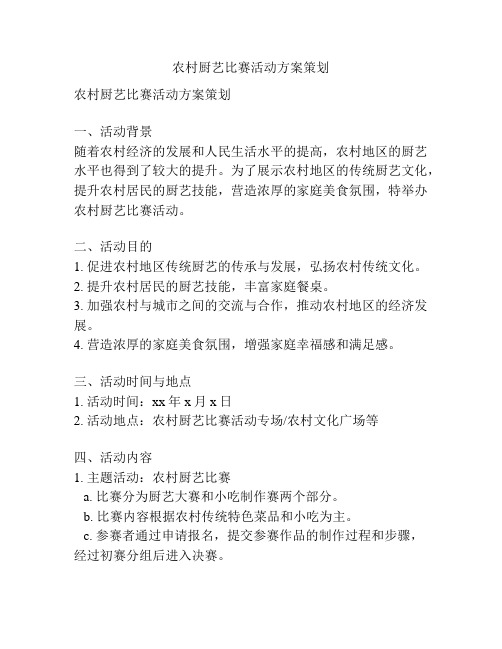 农村厨艺比赛活动方案策划

农村厨艺比赛活动方案策划

一、活动背景
随着农村经济的发展和人民生活水平的提高，农村地区的厨艺水平也得到了较大的提升。为了展示农村地区的传统厨艺文化，提升农村居民的厨艺技能，营造浓厚的家庭美食氛围，特举办农村厨艺比赛活动。

二、活动目的
1. 促进农村地区传统厨艺的传承与发展，弘扬农村传统文化。
2. 提升农村居民的厨艺技能，丰富家庭餐桌。
3. 加强农村与城市之间的交流与合作，推动农村地区的经济发展。
4. 营造浓厚的家庭美食氛围，增强家庭幸福感和满足感。

三、活动时间与地点
1. 活动时间：xx 年 x 月 x 日
2. 活动地点：农村厨艺比赛活动专场/农村文化广场等

四、活动内容
1. 主题活动：农村厨艺比赛
a. 比赛分为厨艺大赛和小吃制作赛两个部分。
b. 比赛内容根据农村传统特色菜品和小吃为主。
c. 参赛者通过申请报名，提交参赛作品的制作过程和步骤，经过初赛分组后进入决赛。